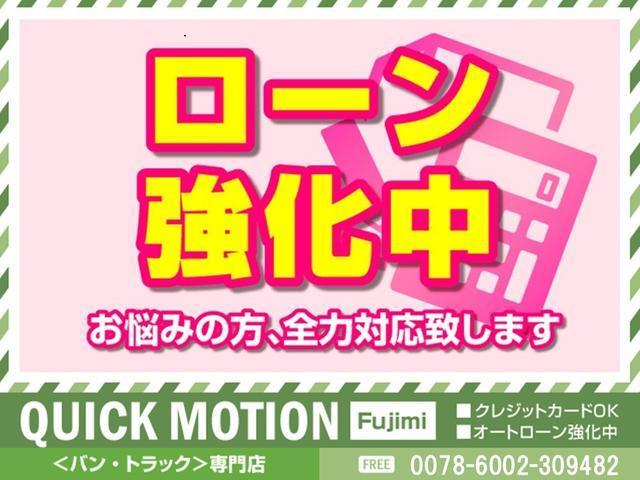 ローン
強化中

お悩みの方、全力対応致します

QUICK MOTION Fujimi

■クレジットカードOK
■オートローン強化中

<バン・トラック>専門店

FREE 0078-6002-309482